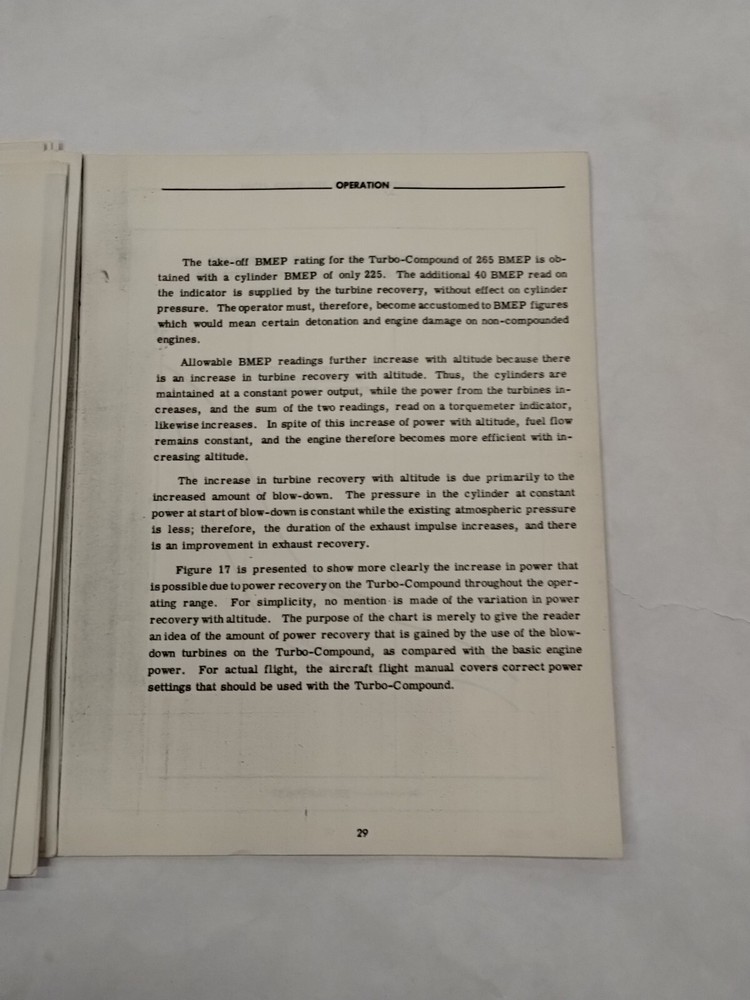 OPERATION

The take-off BMEP rating for the Turbo-Compound of 265 BMEP is obtained with a cylinder BMEP of only 225. The additional 40 BMEP read on the indicator is supplied by the turbine recovery, without effect on cylinder pressure. The operator must, therefore, become accustomed to BMEP figures which would mean certain detonation and engine damage on non-compounded engines.

Allowable BMEP readings further increase with altitude because there is an increase in turbine recovery with altitude. Thus, the cylinders are maintained at a constant power output, while the power from the turbines increases, and the sum of the two readings, read on a torquemeter indicator, likewise increases. In spite of this increase of power with altitude, fuel flow remains constant, and the engine therefore becomes more efficient with increasing altitude.

The increase in turbine recovery with altitude is due primarily to the increased amount of blow-down. The pressure in the cylinder at constant power at start of blow-down is constant while the existing atmospheric pressure is less; therefore, the duration of the exhaust impulse increases, and there is an improvement in exhaust recovery.

Figure 17 is presented to show more clearly the increase in power that is possible due to power recovery on the Turbo-Compound throughout the operating range. For simplicity, no mention is made of the variation in power recovery with altitude. The purpose of the chart is merely to give the reader an idea of the amount of power recovery that is gained by the use of the blow-down turbines on the Turbo-Compound, as compared with the basic engine power. For actual flight, the aircraft flight manual covers correct power settings that should be used with the Turbo-Compound.

29